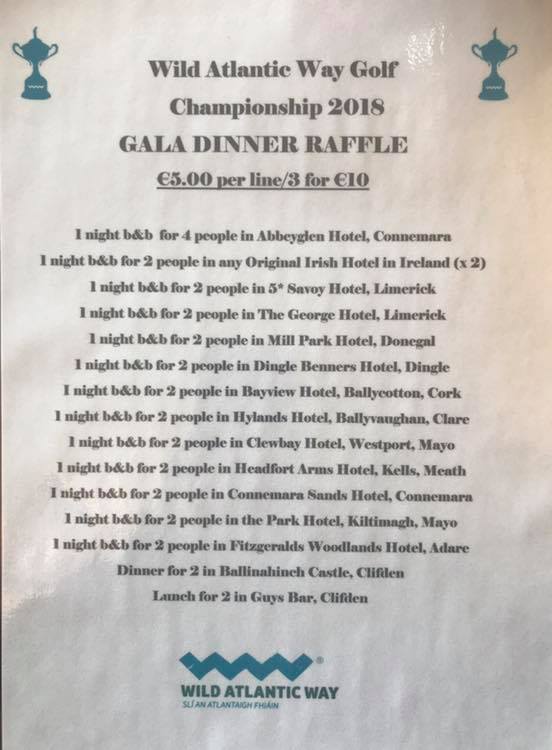 Wild Atlantic Way Golf
Championship 2018
GALA DINNER RAFFLE
€5.00 per line/3 for €10

1 night b&b for 4 people in Abbeyglen Hotel, Connemara
1 night b&b for 2 people in any Original Irish Hotel in Ireland (x 2)
1 night b&b for 2 people in 5* Savoy Hotel, Limerick
1 night b&b for 2 people in The George Hotel, Limerick
1 night b&b for 2 people in Mill Park Hotel, Donegal
1 night b&b for 2 people in Dingle Benners Hotel, Dingle
1 night b&b for 2 people in Bayview Hotel, Ballycotton, Cork
1 night b&b for 2 people in Hylands Hotel, Ballyvaughan, Clare
1 night b&b for 2 people in Clewbay Hotel, Westport, Mayo
1 night b&b for 2 people in Headfort Arms Hotel, Kells, Meath
1 night b&b for 2 people in Connemara Sands Hotel, Connemara
1 night b&b for 2 people in the Park Hotel, Kiltimagh, Mayo
1 night b&b for 2 people in Fitzgeralds Woodlands Hotel, Adare
Dinner for 2 in Ballinahinch Castle, Clifden
Lunch for 2 in Guys Bar, Clifden

WILD ATLANTIC WAY
SLÍ AN ATLANTAIGH FHIÁIN